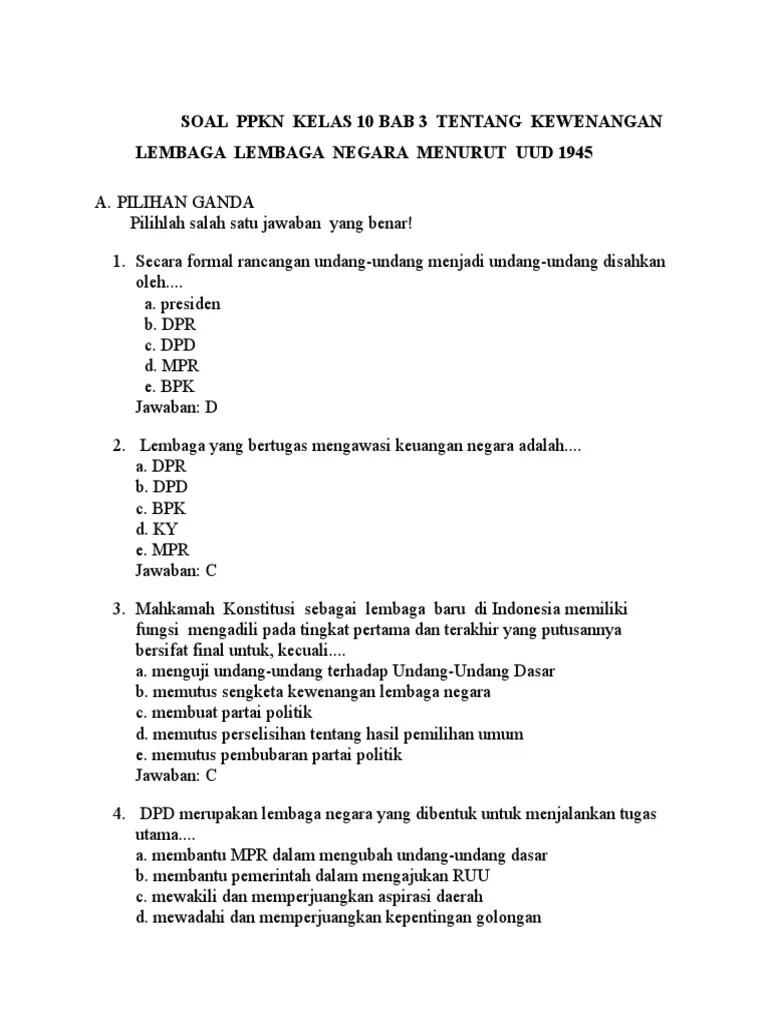 SOAL PPKN KELAS 10 BAB 3 TENTANG KEWENANGAN LEMBAGA LEMBAGA NEGARA MENURUT UUD 1945

A. PILIHAN GANDA
Pilihlah salah satu jawaban yang benar!

1. Secara formal rancangan undang-undang menjadi undang-undang disahkan oleh....
a. presiden
b. DPR
c. DPD
d. MPR
e. BPK
Jawaban: D

2. Lembaga yang bertugas mengawasi keuangan negara adalah....
a. DPR
b. DPD
c. BPK
d. KY
e. MPR
Jawaban: C

3. Mahkamah Konstitusi sebagai lembaga baru di Indonesia memiliki fungsi mengadili pada tingkat pertama dan terakhir yang putusannya bersifat final untuk, kecuali....
a. menguji undang-undang terhadap Undang-Undang Dasar
b. memutus sengketa kewenangan lembaga negara
c. membuat partai politik
d. memutus perselisihan tentang hasil pemilihan umum
e. memutus pembubaran partai politik
Jawaban: C

4. DPD merupakan lembaga negara yang dibentuk untuk menjalankan tugas utama....
a. membantu MPR dalam mengubah undang-undang dasar
b. membantu pemerintah dalam mengajukan RUU
c. mewakili dan memperjuangkan aspirasi daerah
d. mewadahi dan memperjuangkan kepentingan golongan